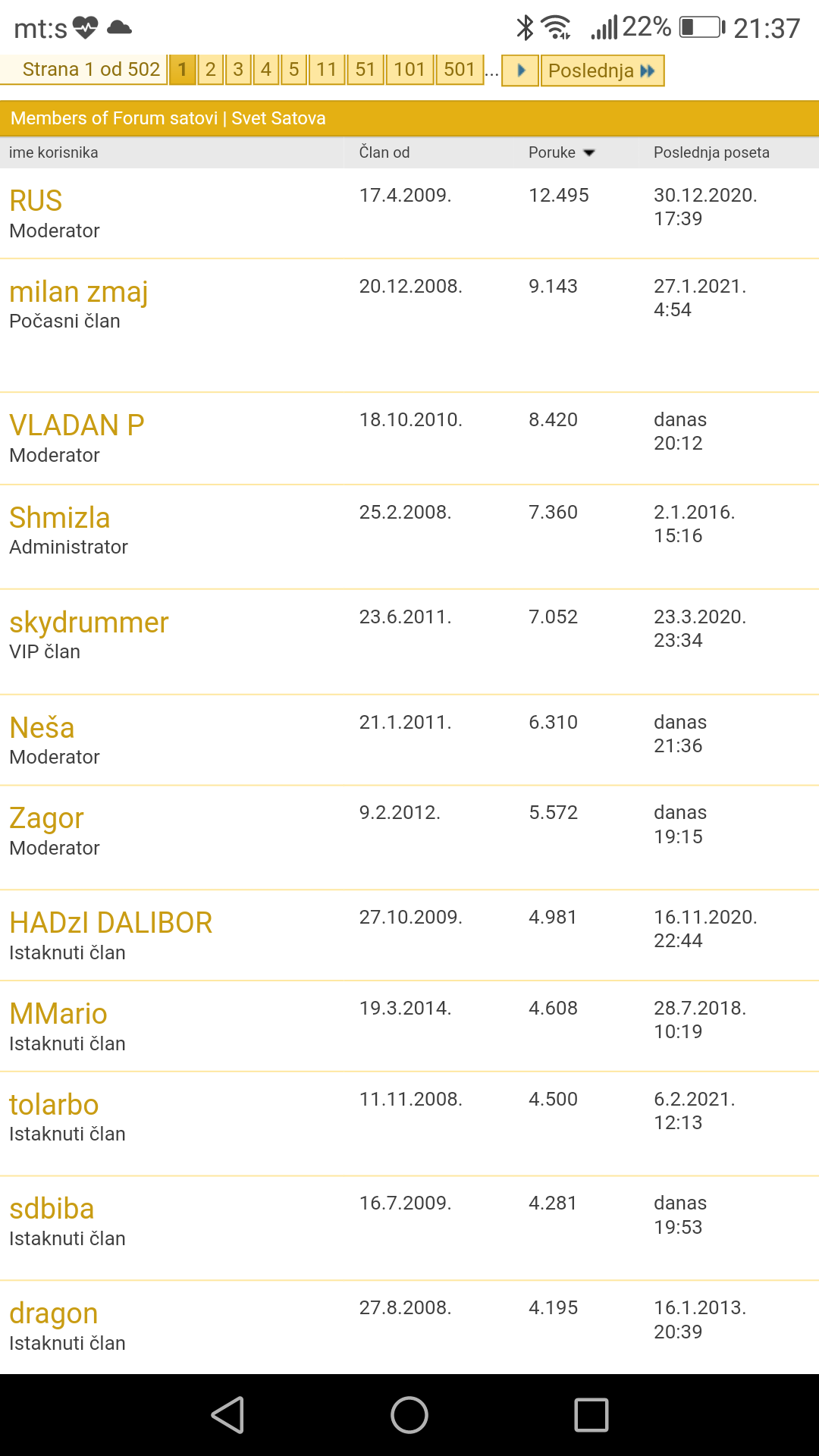 mt:s 22% 21:37

Strana 1 od 502 1 2 3 4 5 11 51 101 501 ... Poslednja

Members of Forum satovi | Svet Satova

| ime korisnika | Član od | Poruke | Poslednja poseta |
|---|---|---|---|
| RUS Moderator | 17.4.2009. | 12.495 | 30.12.2020. 17:39 |
| milan zmaj Počasni član | 20.12.2008. | 9.143 | 27.1.2021. 4:54 |
| VLADAN P Moderator | 18.10.2010. | 8.420 | danas 20:12 |
| Shmizla Administrator | 25.2.2008. | 7.360 | 2.1.2016. 15:16 |
| skydrummer VIP član | 23.6.2011. | 7.052 | 23.3.2020. 23:34 |
| Neša Moderator | 21.1.2011. | 6.310 | danas 21:36 |
| Zagor Moderator | 9.2.2012. | 5.572 | danas 19:15 |
| HADzI DALIBOR Istaknuti član | 27.10.2009. | 4.981 | 16.11.2020. 22:44 |
| MMario Istaknuti član | 19.3.2014. | 4.608 | 28.7.2018. 10:19 |
| tolarbo Istaknuti član | 11.11.2008. | 4.500 | 6.2.2021. 12:13 |
| sdbiba Istaknuti član | 16.7.2009. | 4.281 | danas 19:53 |
| dragon Istaknuti član | 27.8.2008. | 4.195 | 16.1.2013. 20:39 |